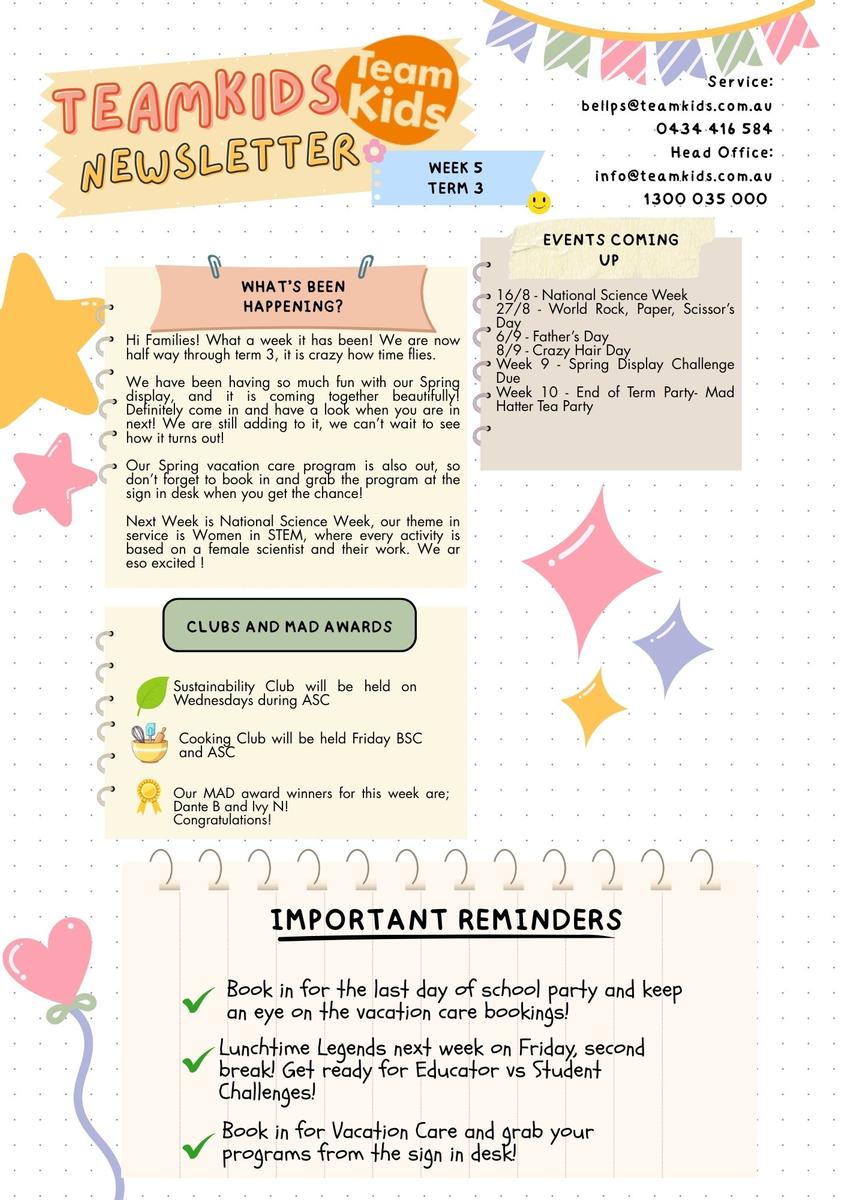 TEAMKIDS NEWSLETTER

Team Kids

WEEK 5
TERM 3

Service:
bellps@teamkids.com.au
0434 416 584
Head Office:
info@teamkids.com.au
1300 035 000

WHAT'S BEEN HAPPENING?

Hi Families! What a week it has been! We are now half way through term 3, it is crazy how time flies.

We have been having so much fun with our Spring display, and it is coming together beautifully! Definitely come in and have a look when you are in next! We are still adding to it, we can't wait to see how it turns out!

Our Spring vacation care program is also out, so don't forget to book in and grab the program at the sign in desk when you get the chance!

Next Week is National Science Week, our theme in service is Women in STEM, where every activity is based on a female scientist and their work. We ar eso excited !

EVENTS COMING UP

16/8 - National Science Week
27/8 - World Rock, Paper, Scissor's Day
6/9 - Father's Day
8/9 - Crazy Hair Day
Week 9 - Spring Display Challenge Due
Week 10 - End of Term Party- Mad Hatter Tea Party

CLUBS AND MAD AWARDS

Sustainability Club will be held on Wednesdays during ASC

Cooking Club will be held Friday BSC and ASC

Our MAD award winners for this week are; Dante B and Ivy N!
Congratulations!

IMPORTANT REMINDERS

Book in for the last day of school party and keep an eye on the vacation care bookings!

Lunchtime Legends next week on Friday, second break! Get ready for Educator vs Student Challenges!

Book in for Vacation Care and grab your programs from the sign in desk!